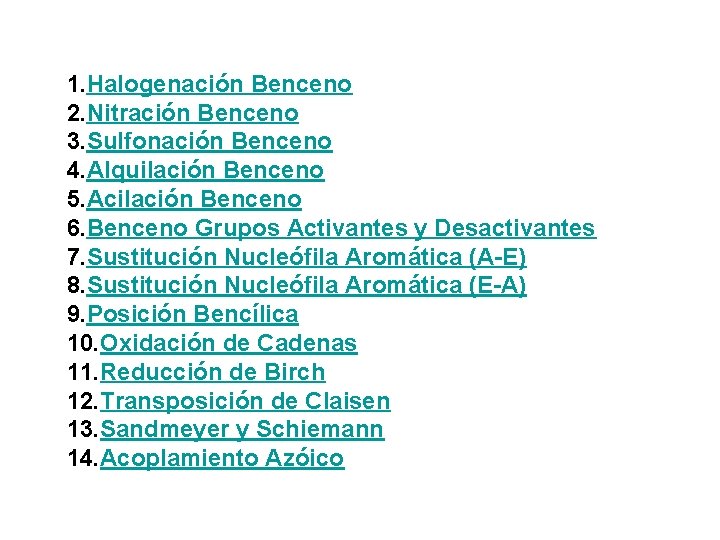 1.Halogenación Benceno
2.Nitración Benceno
3.Sulfonación Benceno
4.Alquilación Benceno
5.Acilación Benceno
6.Benceno Grupos Activantes y Desactivantes
7.Sustitución Nucleófila Aromática (A-E)
8.Sustitución Nucleófila Aromática (E-A)
9.Posición Bencílica
10.Oxidación de Cadenas
11.Reducción de Birch
12.Transposición de Claisen
13.Sandmeyer y Schiemann
14.Acoplamiento Azóico